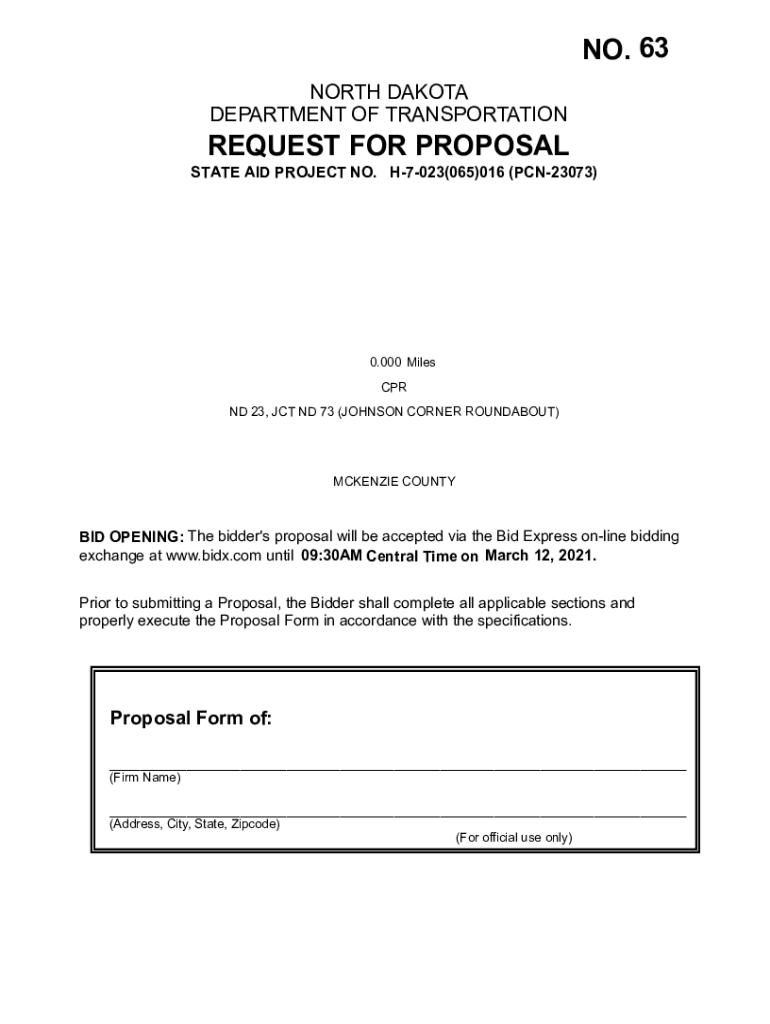 NO. 63

NORTH DAKOTA
DEPARTMENT OF TRANSPORTATION

REQUEST FOR PROPOSAL

STATE AID PROJECT NO. H-7-023(065)016 (PCN-23073)

0.000 Miles

CPR

ND 23, JCT ND 73 (JOHNSON CORNER ROUNDABOUT)

MCKENZIE COUNTY

BID OPENING: The bidder's proposal will be accepted via the Bid Express on-line bidding exchange at www.bidx.com until 09:30AM Central Time on March 12, 2021.

Prior to submitting a Proposal, the Bidder shall complete all applicable sections and properly execute the Proposal Form in accordance with the specifications.

Proposal Form of:

(Firm Name)

(Address, City, State, Zipcode)

(For official use only)